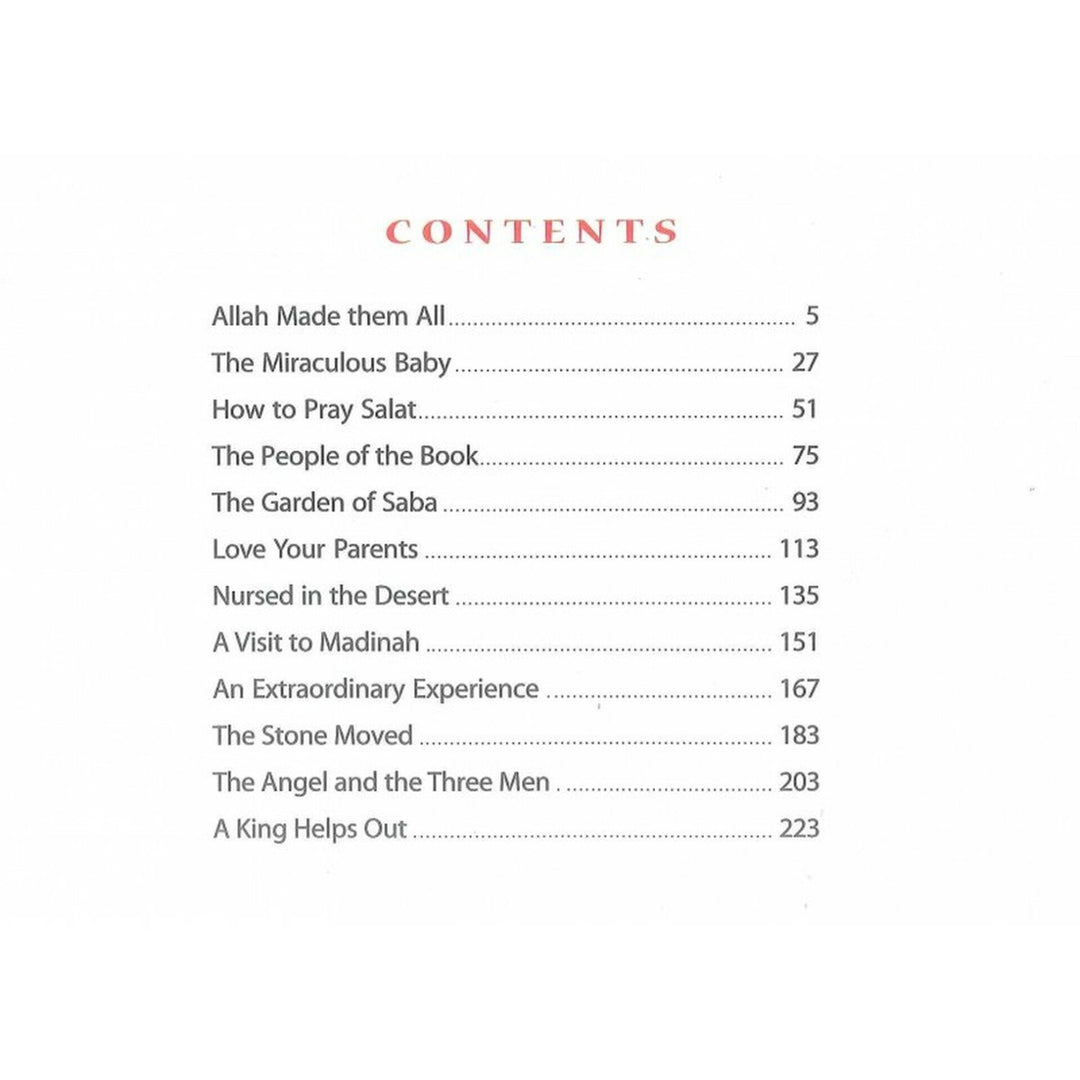 CONTENTS

Allah Made them All 5
The Miraculous Baby 27
How to Pray Salat 51
The People of the Book 75
The Garden of Saba 93
Love Your Parents 113
Nursed in the Desert 135
A Visit to Madinah 151
An Extraordinary Experience 167
The Stone Moved 183
The Angel and the Three Men 203
A King Helps Out 223